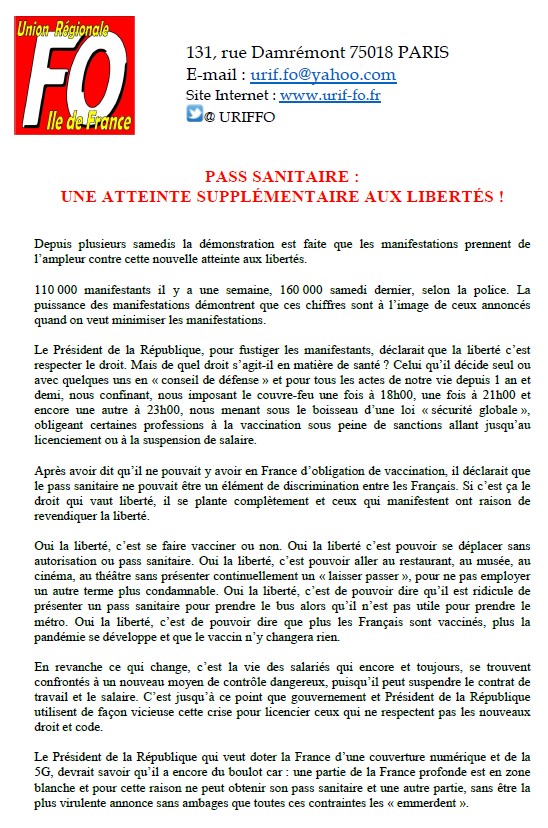 Union Régionale
FO
Ile de France

131, rue Damrémont 75018 PARIS
E-mail : urif.fo@yahoo.com
Site Internet : www.urif-fo.fr
@ URIFFO

PASS SANITAIRE :
UNE ATTEINTE SUPPLÉMENTAIRE AUX LIBERTÉS !

Depuis plusieurs samedis la démonstration est faite que les manifestations prennent de l'ampleur contre cette nouvelle atteinte aux libertés.

110 000 manifestants il y a une semaine, 160 000 samedi dernier, selon la police. La puissance des manifestations démontrent que ces chiffres sont à l'image de ceux annoncés quand on veut minimiser les manifestations.

Le Président de la République, pour fustiger les manifestants, déclarait que la liberté c'est respecter le droit. Mais de quel droit s'agit-il en matière de santé ? Celui qu'il décide seul ou avec quelques uns en « conseil de défense » et pour tous les actes de notre vie depuis 1 an et demi, nous confinant, nous imposant le couvre-feu une fois à 18h00, une fois à 21h00 et encore une autre à 23h00, nous menant sous le boisseau d'une loi « sécurité globale », obligeant certaines professions à la vaccination sous peine de sanctions allant jusqu'au licenciement ou à la suspension de salaire.

Après avoir dit qu'il ne pouvait y avoir en France d'obligation de vaccination, il déclarait que le pass sanitaire ne pouvait être un élément de discrimination entre les Français. Si c'est ça le droit qui vaut liberté, il se plante complètement et ceux qui manifestent ont raison de revendiquer la liberté.

Oui la liberté, c'est se faire vacciner ou non. Oui la liberté c'est pouvoir se déplacer sans autorisation ou pass sanitaire. Oui la liberté, c'est pouvoir aller au restaurant, au musée, au cinéma, au théâtre sans présenter continuellement un « laisser passer », pour ne pas employer un autre terme plus condamnable. Oui la liberté, c'est de pouvoir dire qu'il est ridicule de présenter un pass sanitaire pour prendre le bus alors qu'il n'est pas utile pour prendre le métro. Oui la liberté, c'est de pouvoir dire que plus les Français sont vaccinés, plus la pandémie se développe et que le vaccin n'y changera rien.

En revanche ce qui change, c'est la vie des salariés qui encore et toujours, se trouvent confrontés à un nouveau moyen de contrôle dangereux, puisqu'il peut suspendre le contrat de travail et le salaire. C'est jusqu'à ce point que gouvernement et Président de la République utilisent de façon vicieuse cette crise pour licencier ceux qui ne respectent pas les nouveaux droit et code.

Le Président de la République qui veut doter la France d'une couverture numérique et de la 5G, devrait savoir qu'il a encore du boulot car : une partie de la France profonde est en zone blanche et pour cette raison ne peut obtenir son pass sanitaire et une autre partie, sans être la plus virulente annonce sans ambages que toutes ces contraintes les « emmerdent ».